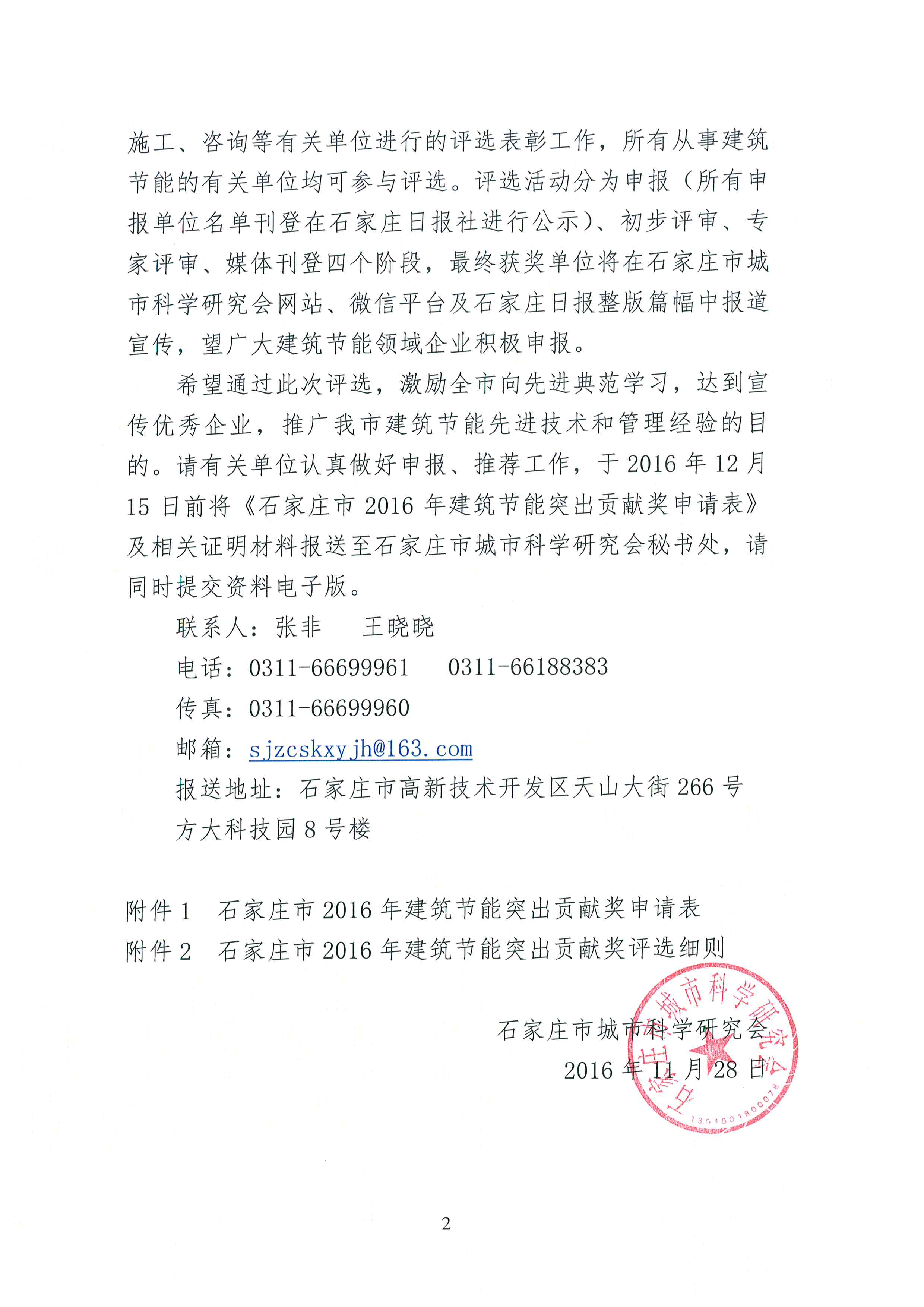 施工、咨询等有关单位进行的评选表彰工作，所有从事建筑节能的有关单位均可参与评选。评选活动分为申报（所有申报单位名单刊登在石家庄日报社进行公示）、初步评审、专家评审、媒体刊登四个阶段，最终获奖单位将在石家庄市城市科学研究会网站、微信平台及石家庄日报整版篇幅中报道宣传，望广大建筑节能领域企业积极申报。

希望通过此次评选，激励全市向先进典范学习，达到宣传优秀企业，推广我市建筑节能先进技术和管理经验的目的。请有关单位认真做好申报、推荐工作，于 2016 年 12 月 15 日前将《石家庄市 2016 年建筑节能突出贡献奖申请表》及相关证明材料报送至石家庄市城市科学研究会秘书处，请同时提交资料电子版。

联系人：张非　王晓晓

电话：0311-66699961　0311-66188383

传真：0311-66699960

邮箱：sjzcskxyjh@163.com

报送地址：石家庄市高新技术开发区天山大街 266 号方大科技园 8 号楼

附件 1　石家庄市 2016 年建筑节能突出贡献奖申请表

附件 2　石家庄市 2016 年建筑节能突出贡献奖评选细则

石家庄市城市科学研究会

2016 年 11 月 28 日

石家庄市城市科学研究会

1301001800078

2